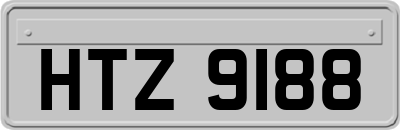 HTZ 9188